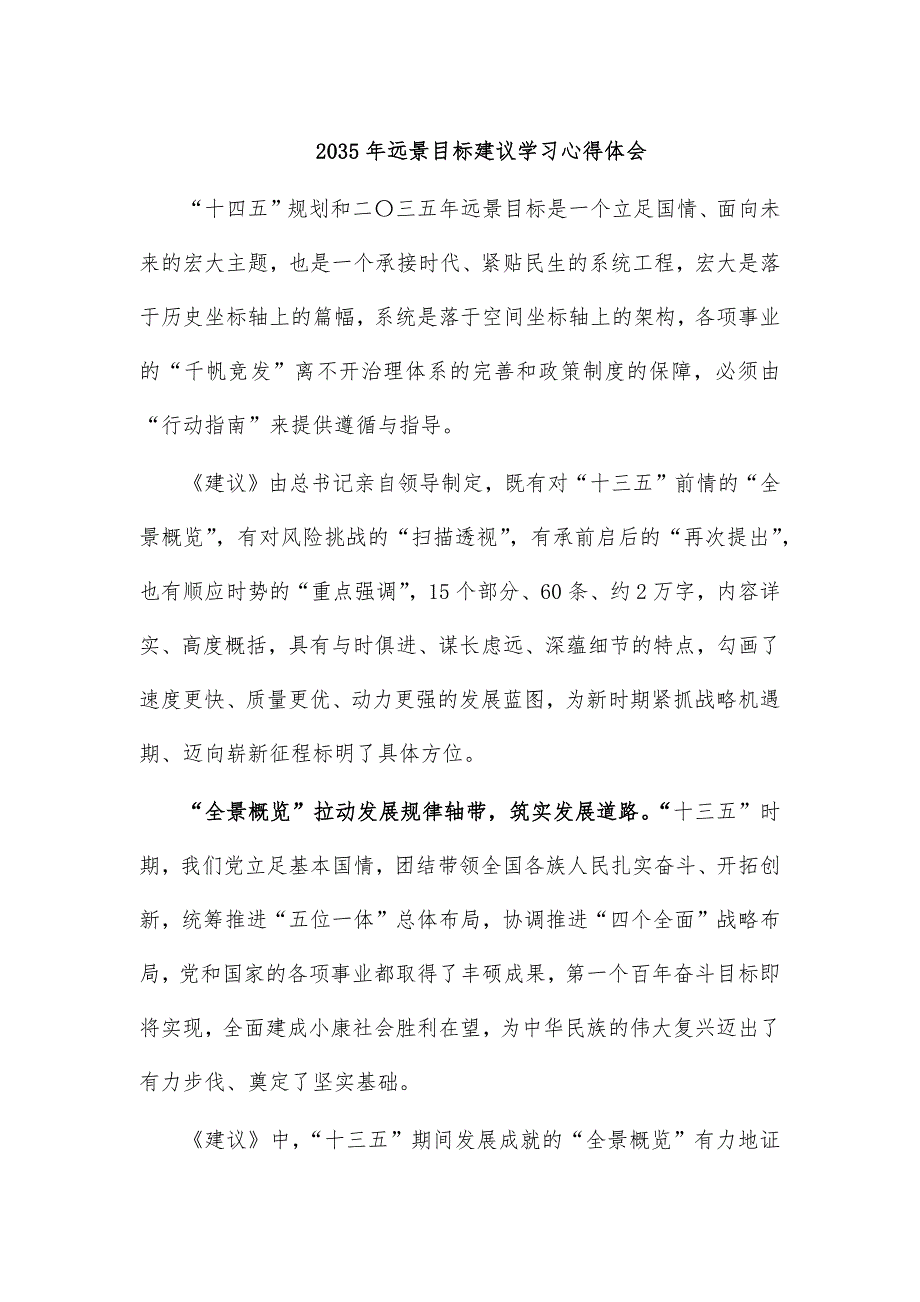 2035年远景目标建议学习心得体会

“十四五”规划和二〇三五年远景目标是一个立足国情、面向未来的宏大主题，也是一个承接时代、紧贴民生的系统工程，宏大是落于历史坐标轴上的篇幅，系统是落于空间坐标轴上的架构，各项事业的“千帆竞发”离不开治理体系的完善和政策制度的保障，必须由“行动指南”来提供遵循与指导。

《建议》由总书记亲自领导制定，既有对“十三五”前情的“全景概览”，有对风险挑战的“扫描透视”，有承前启后的“再次提出”，也有顺应时势的“重点强调”，15个部分、60条、约2万字，内容详实、高度概括，具有与时俱进、谋长虑远、深蕴细节的特点，勾画了速度更快、质量更优、动力更强的发展蓝图，为新时期紧抓战略机遇期、迈向崭新征程标明了具体方位。

“全景概览”拉动发展规律轴带，筑实发展道路。“十三五”时期，我们党立足基本国情，团结带领全国各族人民扎实奋斗、开拓创新，统筹推进“五位一体”总体布局，协调推进“四个全面”战略布局，党和国家的各项事业都取得了丰硕成果，第一个百年奋斗目标即将实现，全面建成小康社会胜利在望，为中华民族的伟大复兴迈出了有力步伐、奠定了坚实基础。

《建议》中，“十三五”期间发展成就的“全景概览”有力地证